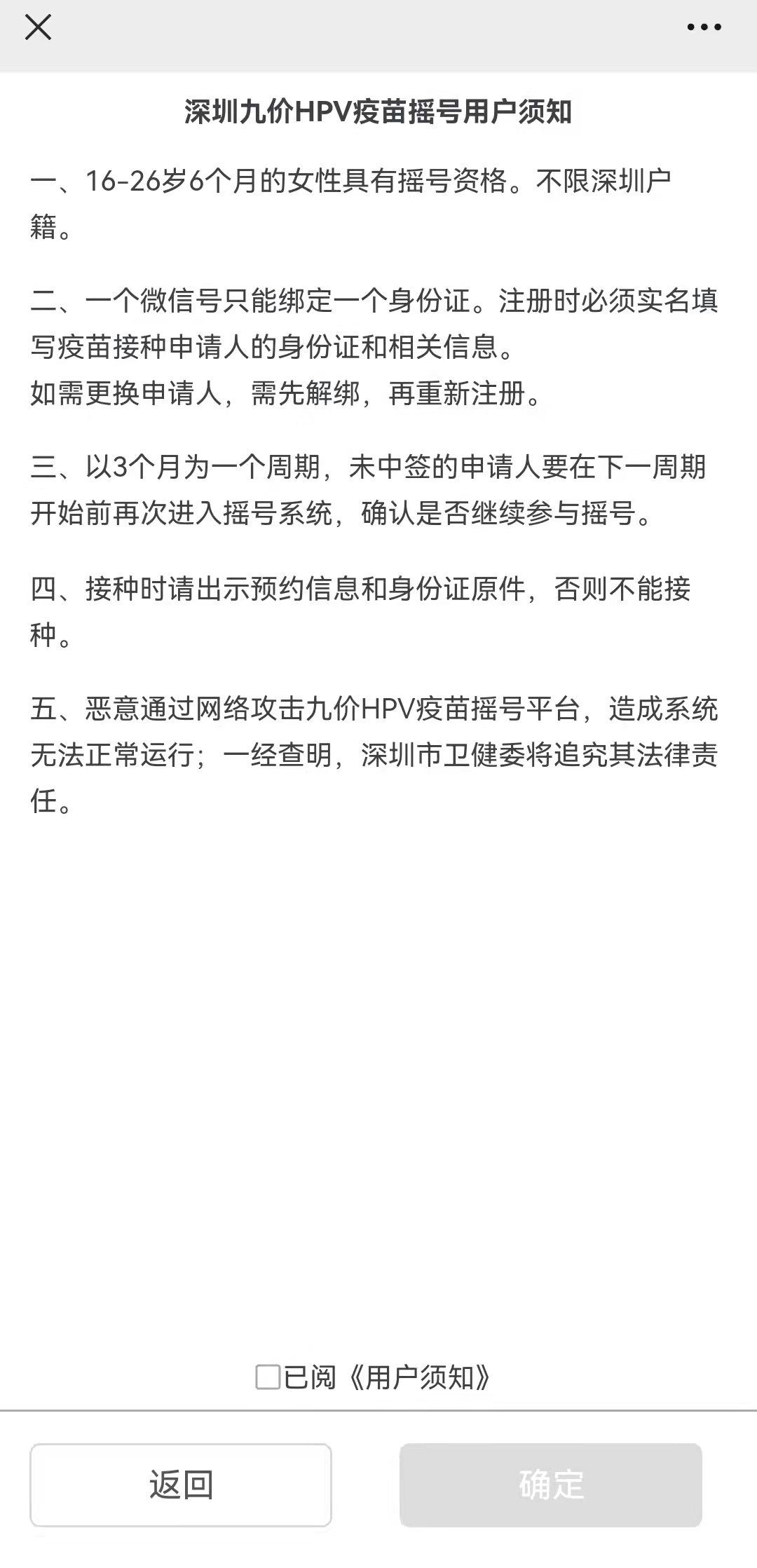 深圳九价HPV疫苗摇号用户须知

一、16-26岁6个月的女性具有摇号资格。不限深圳户籍。

二、一个微信号只能绑定一个身份证。注册时必须实名填写疫苗接种申请人的身份证和相关信息。
如需更换申请人，需先解绑，再重新注册。

三、以3个月为一个周期，未中签的申请人要在下一周期开始前再次进入摇号系统，确认是否继续参与摇号。

四、接种时请出示预约信息和身份证原件，否则不能接种。

五、恶意通过网络攻击九价HPV疫苗摇号平台，造成系统无法正常运行；一经查明，深圳市卫健委将追究其法律责任。

已阅《用户须知》

返回

确定